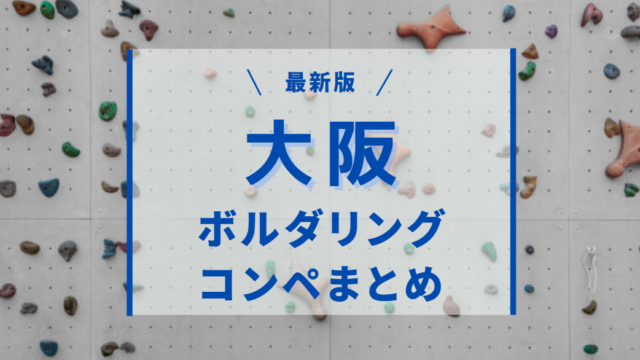 \ 最新版 /

大阪

ボルダリング

コンペまとめ